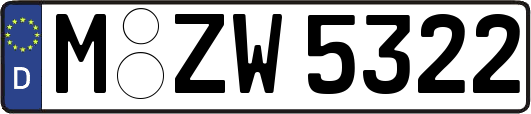 D M ZW 5322